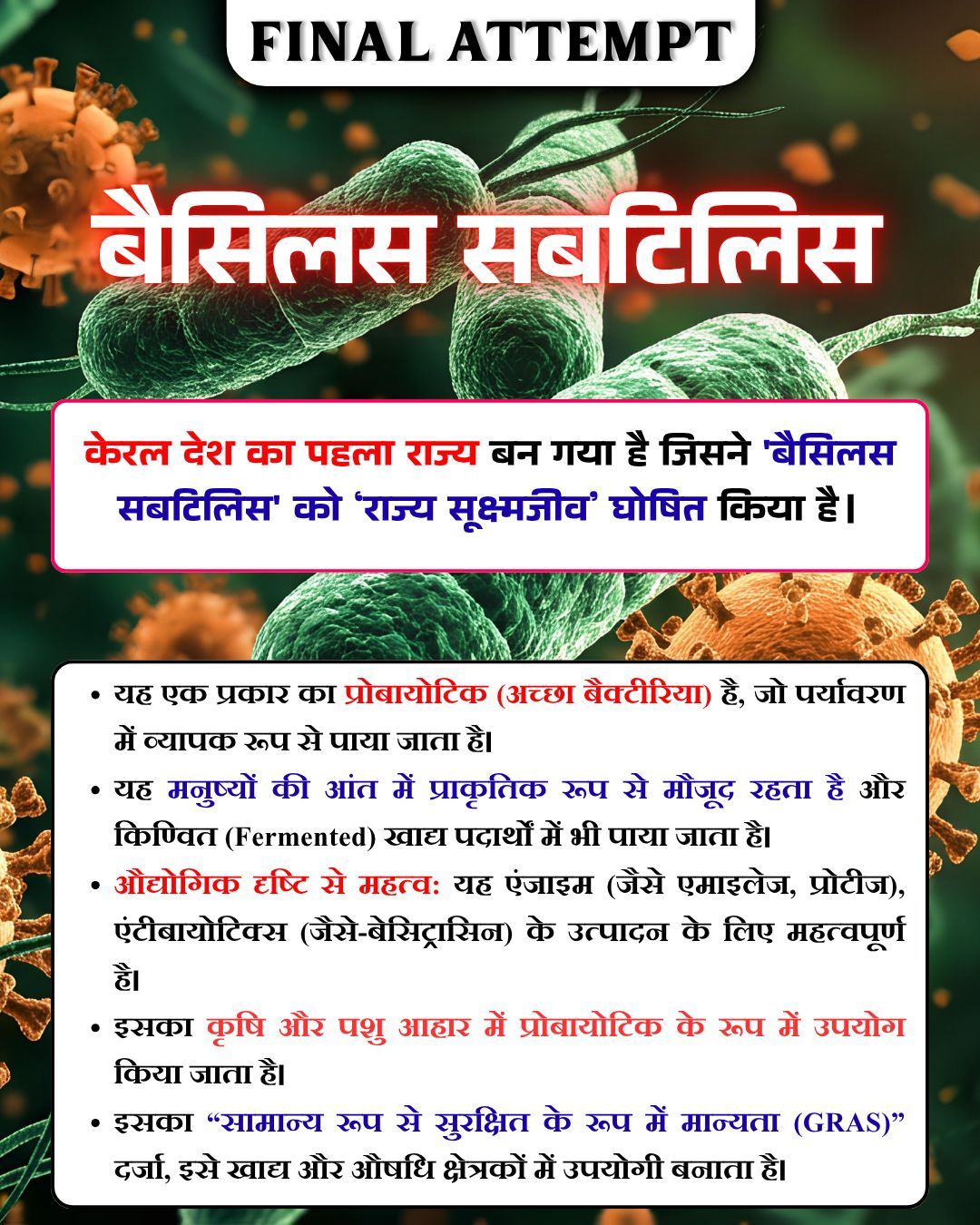 FINAL ATTEMPT

बैसिलस सबटिलिस

केरल देश का पहला राज्य बन गया है जिसने 'बैसिलस सबटिलिस' को 'राज्य सूक्ष्मजीव' घोषित किया है।

• यह एक प्रकार का प्रोबायोटिक (अच्छा बैक्टीरिया) है, जो पर्यावरण में व्यापक रूप से पाया जाता है।

• यह मनुष्यों की आंत में प्राकृतिक रूप से मौजूद रहता है और किण्वित (Fermented) खाद्य पदार्थों में भी पाया जाता है।

• औद्योगिक दृष्टि से महत्व: यह एंजाइम (जैसे एमाइलेज, प्रोटीज), एंटीबायोटिक्स (जैसे-बेसिट्रासिन) के उत्पादन के लिए महत्वपूर्ण है।

• इसका कृषि और पशु आहार में प्रोबायोटिक के रूप में उपयोग किया जाता है।

• इसका "सामान्य रूप से सुरक्षित के रूप में मान्यता (GRAS)" दर्जा, इसे खाद्य और औषधि क्षेत्रकों में उपयोगी बनाता है।